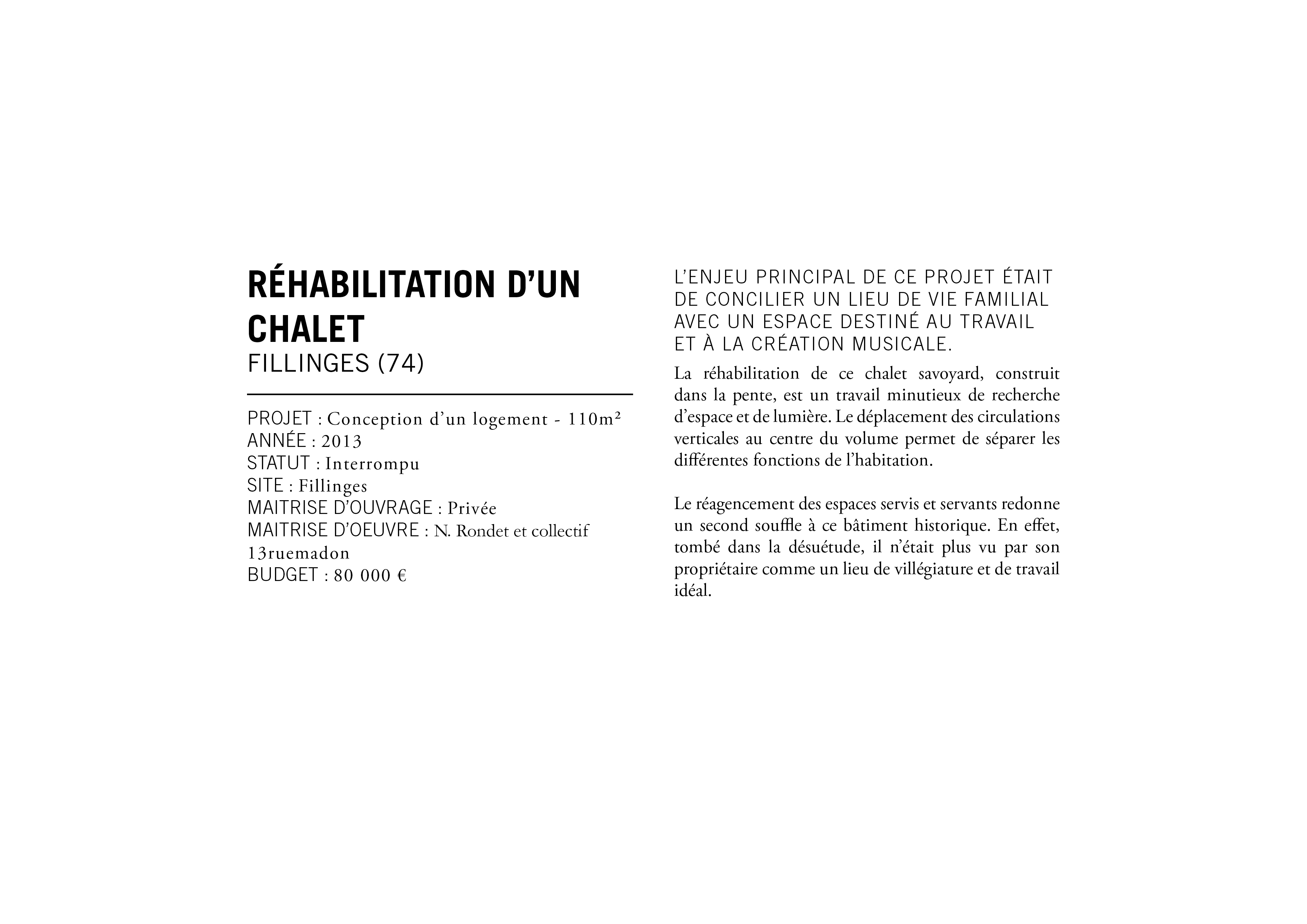 RÉHABILITATION D'UN CHALET
FILLINGES (74)

PROJET : Conception d'un logement - 110m²
ANNÉE : 2013
STATUT : Interrompu
SITE : Fillinges
MAITRISE D'OUVRAGE : Privée
MAITRISE D'OEUVRE : N. Rondet et collectif 13ruemadon
BUDGET : 80 000 €

L'ENJEU PRINCIPAL DE CE PROJET ÉTAIT DE CONCILIER UN LIEU DE VIE FAMILIAL AVEC UN ESPACE DESTINÉ AU TRAVAIL ET À LA CRÉATION MUSICALE.

La réhabilitation de ce chalet savoyard, construit dans la pente, est un travail minutieux de recherche d'espace et de lumière. Le déplacement des circulations verticales au centre du volume permet de séparer les différentes fonctions de l'habitation.

Le réagencement des espaces servis et servants redonne un second souffle à ce bâtiment historique. En effet, tombé dans la désuétude, il n'était plus vu par son propriétaire comme un lieu de villégiature et de travail idéal.